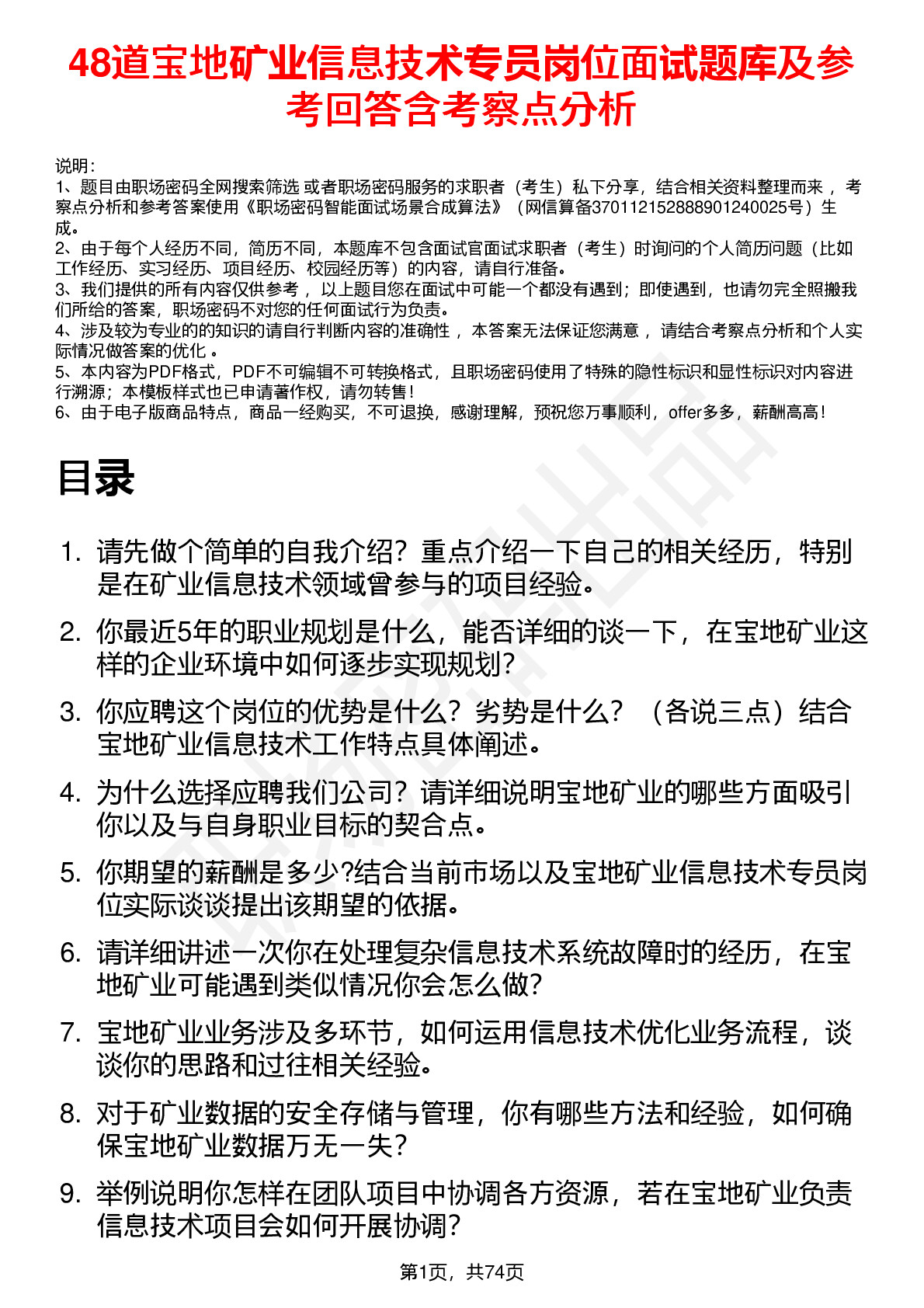 48道宝地矿业信息技术专员岗位面试题库及参考回答含考察点分析

说明：
1、题目由职场密码全网搜索筛选 或者职场密码服务的求职者（考生）私下分享，结合相关资料整理而来 ，考察点分析和参考答案使用《职场密码智能面试场景合成算法》（网信算备370112152888901240025号）生成。
2、由于每个人经历不同，简历不同，本题库不包含面试官面试求职者（考生）时询问的个人简历问题（比如工作经历、实习经历、项目经历、校园经历等）的内容，请自行准备。
3、我们提供的所有内容仅供参考 ，以上题目您在面试中可能一个都没有遇到；即使遇到，也请勿完全照搬我们所给的答案，职场密码不对您的任何面试行为负责。
4、涉及较为专业的的知识的请自行判断内容的准确性 ，本答案无法保证您满意 ，请结合考察点分析和个人实际情况做答案的优化 。
5、本内容为PDF格式，PDF不可编辑不可转换格式，且职场密码使用了特殊的隐性标识和显性标识对内容进行溯源；本模板样式也已申请著作权，请勿转售！
6、由于电子版商品特点，商品一经购买，不可退换，感谢理解，预祝您万事顺利，offer多多，薪酬高高！

目录

1. 请先做个简单的自我介绍？重点介绍一下自己的相关经历，特别是在矿业信息技术领域曾参与的项目经验。
2. 你最近5年的职业规划是什么，能否详细的谈一下，在宝地矿业这样的企业环境中如何逐步实现规划？
3. 你应聘这个岗位的优势是什么？劣势是什么？（各说三点）结合宝地矿业信息技术工作特点具体阐述。
4. 为什么选择应聘我们公司？请详细说明宝地矿业的哪些方面吸引你以及与自身职业目标的契合点。
5. 你期望的薪酬是多少?结合当前市场以及宝地矿业信息技术专员岗位实际谈谈提出该期望的依据。
6. 请详细讲述一次你在处理复杂信息技术系统故障时的经历，在宝地矿业可能遇到类似情况你会怎么做？
7. 宝地矿业业务涉及多环节，如何运用信息技术优化业务流程，谈谈你的思路和过往相关经验。
8. 对于矿业数据的安全存储与管理，你有哪些方法和经验，如何确保宝地矿业数据万无一失？
9. 举例说明你怎样在团队项目中协调各方资源，若在宝地矿业负责信息技术项目会如何开展协调？

第1页，共74页